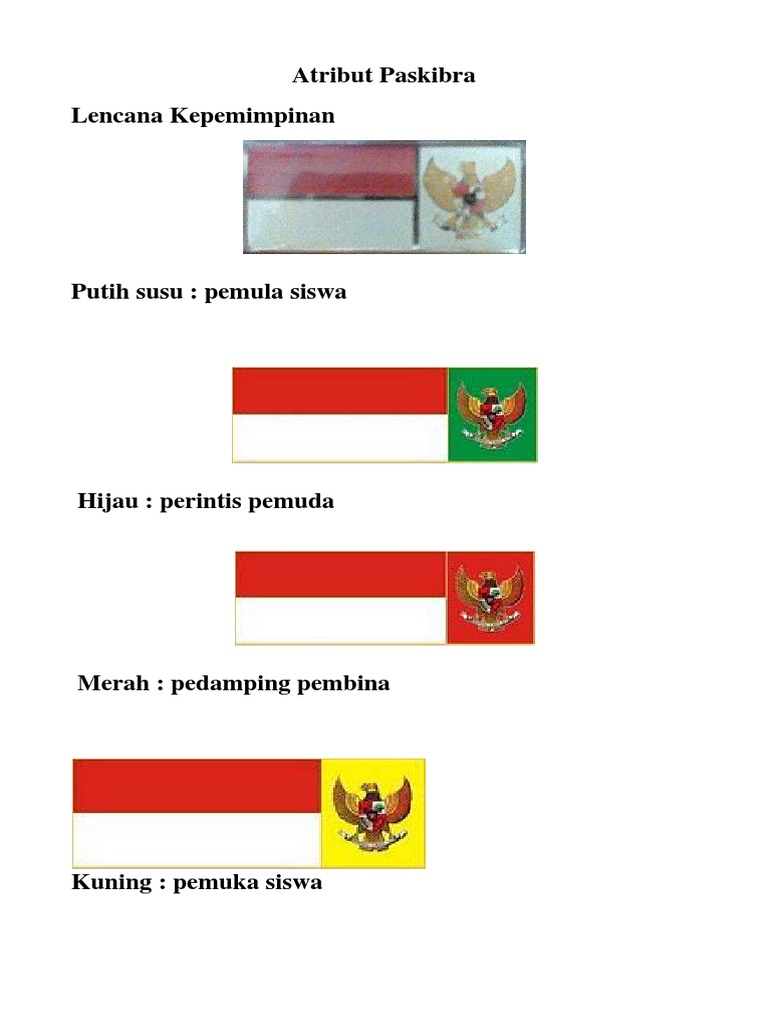 Atribut Paskibra

Lencana Kepemimpinan

Putih susu : pemula siswa

Hijau : perintis pemuda

Merah : pedamping pembina

Kuning : pemuka siswa